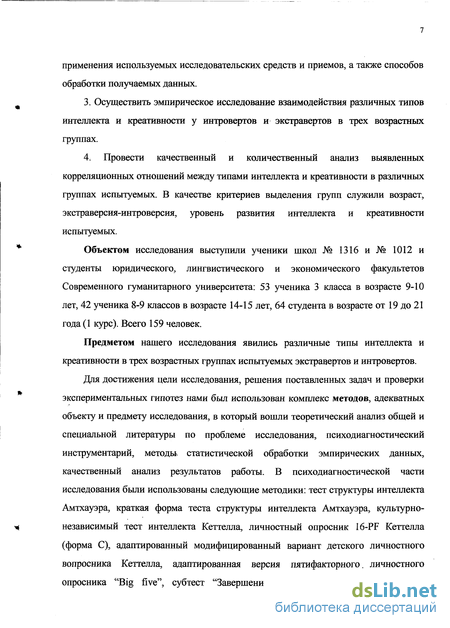 7

применения используемых исследовательских средств и приемов, а также способов обработки получаемых данных.

3. Осуществить эмпирическое исследование взаимодействия различных типов интеллекта и креативности у интровертов и экстравертов в трех возрастных группах.

4. Провести качественный и количественный анализ выявленных корреляционных отношений между типами интеллекта и креативности в различных группах испытуемых. В качестве критериев выделения групп служили возраст, экстраверсия-интроверсия, уровень развития интеллекта и креативности испытуемых.

Объектом исследования выступили ученики школ № 1316 и № 1012 и студенты юридического, лингвистического и экономического факультетов Современного гуманитарного университета: 53 ученика 3 класса в возрасте 9-10 лет, 42 ученика 8-9 классов в возрасте 14-15 лет, 64 студента в возрасте от 19 до 21 года (1 курс). Всего 159 человек.

Предметом нашего исследования явились различные типы интеллекта и креативности в трех возрастных группах испытуемых экстравертов и интровертов.

Для достижения цели исследования, решения поставленных задач и проверки экспериментальных гипотез нами был использован комплекс методов, адекватных объекту и предмету исследования, в который вошли теоретический анализ общей и специальной литературы по проблеме исследования, психодиагностический инструментарий, методы статистической обработки эмпирических данных, качественный анализ результатов работы. В психодиагностической части исследования были использованы следующие методики: тест структуры интеллекта Амтхауэра, краткая форма теста структуры интеллекта Амтхауэра, культурно-независимый тест интеллекта Кеттелла, личностный опросник 16-PF Кеттелла (форма С), адаптированный модифицированный вариант детского личностного вопросника Кеттелла, адаптированная версия пятифакторного личностного опросника "Big five", субтест "Завершени

dsLib.net
библиотека диссертаций